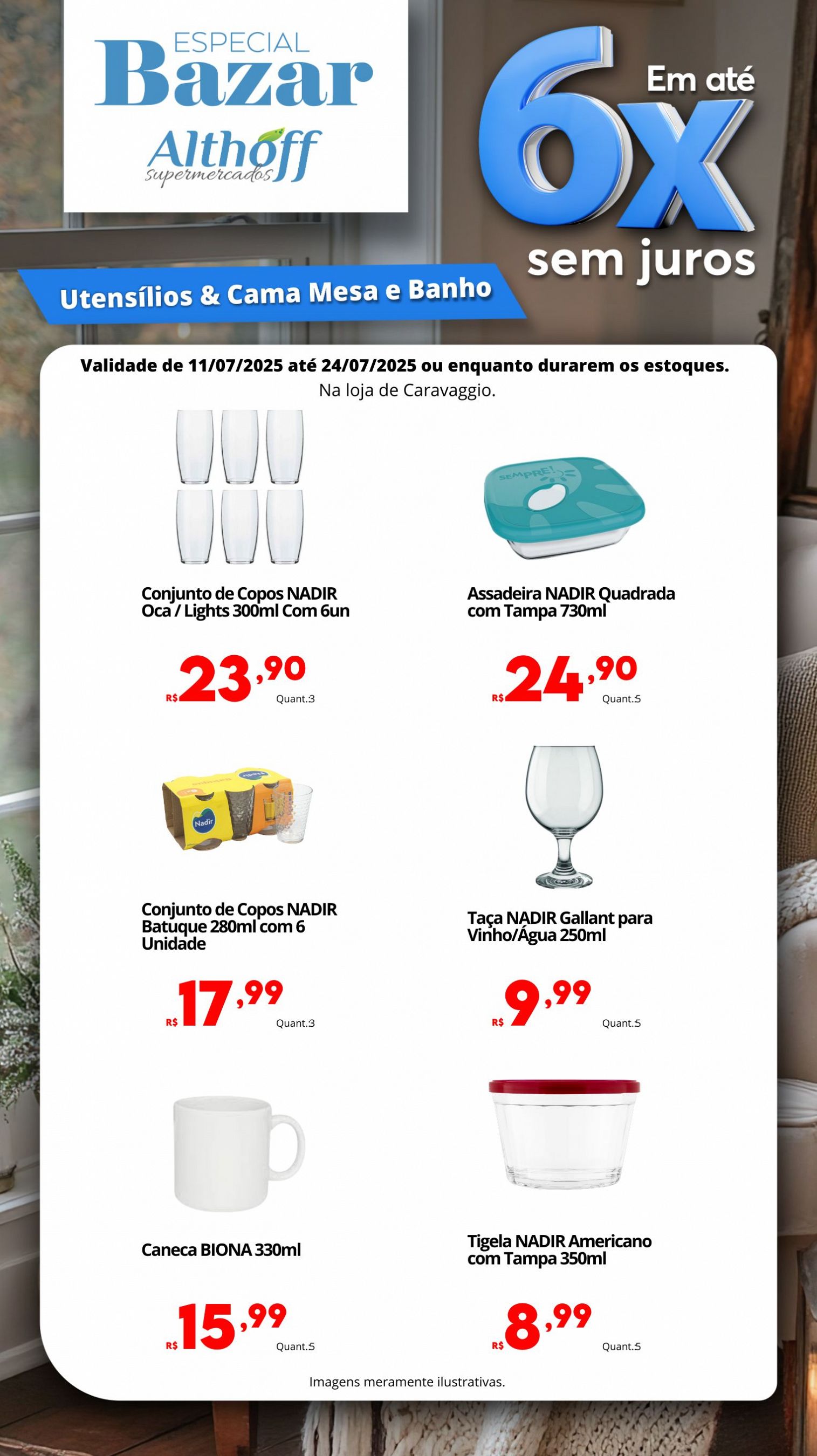 ESPECIAL
Bazar
Althoff
supermercados

Em até
6x
sem juros

Utensílios & Cama Mesa e Banho

Validade de 11/07/2025 até 24/07/2025 ou enquanto durarem os estoques.
Na loja de Caravaggio.

Conjunto de Copos NADIR Oca / Lights 300ml Com 6un

R$ 23,90 Quant.3

SEMPRE!

Assadeira NADIR Quadrada com Tampa 730ml

R$ 24,90 Quant.5

Nadir

Conjunto de Copos NADIR Batuque 280ml com 6 Unidade

R$ 17,99 Quant.3

Taça NADIR Gallant para Vinho/Água 250ml

R$ 9,99 Quant.5

Caneca BIONA 330ml

R$ 15,99 Quant.5

Tigela NADIR Americano com Tampa 350ml

R$ 8,99 Quant.5

Imagens meramente ilustrativas.